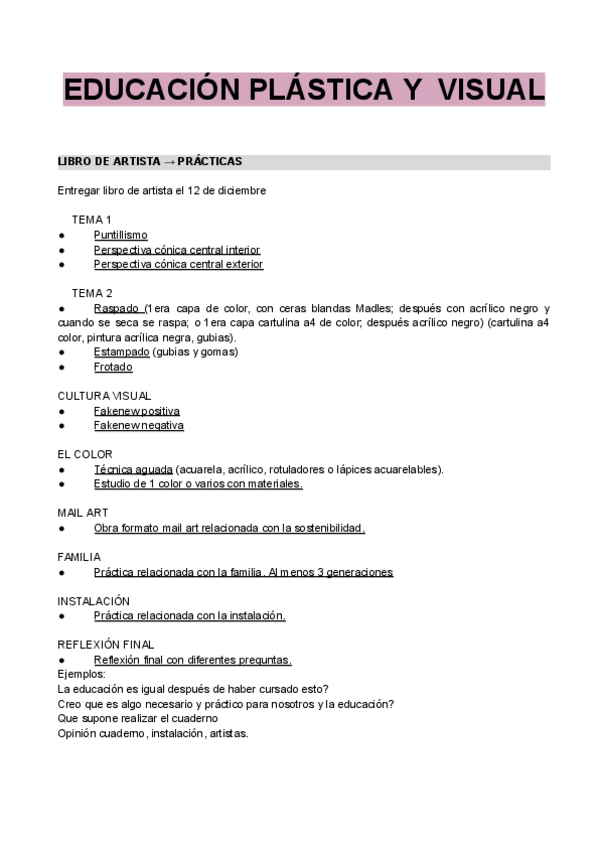 EDUCACIÓN PLÁSTICA Y VISUAL

LIBRO DE ARTISTA → PRÁCTICAS

Entregar libro de artista el 12 de diciembre

TEMA 1
● Puntillismo
● Perspectiva cónica central interior
● Perspectiva cónica central exterior

TEMA 2
● Raspado (1era capa de color, con ceras blandas Madles; después con acrílico negro y cuando se seca se raspa; o 1era capa cartulina a4 de color; después acrílico negro) (cartulina a4 color, pintura acrílica negra, gubias).
● Estampado (gubias y gomas)
● Frotado

CULTURA VISUAL
● Fakenew positiva
● Fakenew negativa

EL COLOR
● Técnica aguada (acuarela, acrílico, rotuladores o lápices acuarelables).
● Estudio de 1 color o varios con materiales.

MAIL ART
● Obra formato mail art relacionada con la sostenibilidad.

FAMILIA
● Práctica relacionada con la familia. Al menos 3 generaciones

INSTALACIÓN
● Práctica relacionada con la instalación.

REFLEXIÓN FINAL
● Reflexión final con diferentes preguntas.
Ejemplos:
La educación es igual después de haber cursado esto?
Creo que es algo necesario y práctico para nosotros y la educación?
Que supone realizar el cuaderno
Opinión cuaderno, instalación, artistas.